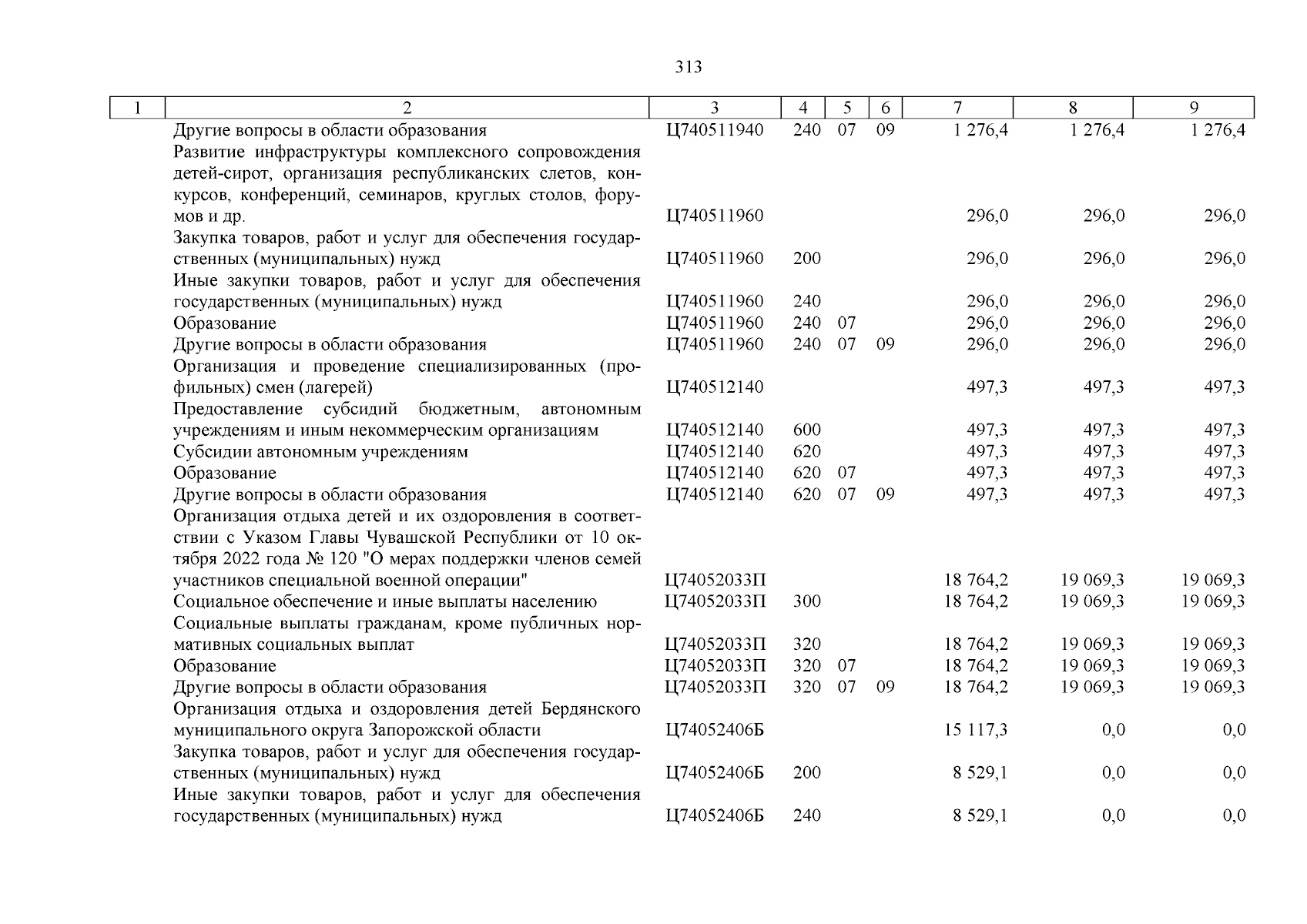 313

| 1 | 2 | 3 | 4 | 5 | 6 | 7 | 8 | 9 |
|---|---|---|---|---|---|---|---|---|
| | Другие вопросы в области образования | Ц740511940 | 240 | 07 | 09 | 1 276,4 | 1 276,4 | 1 276,4 |
| | Развитие инфраструктуры комплексного сопровождения детей-сирот, организация республиканских слетов, конкурсов, конференций, семинаров, круглых столов, форумов и др. | Ц740511960 | | | | 296,0 | 296,0 | 296,0 |
| | Закупка товаров, работ и услуг для обеспечения государственных (муниципальных) нужд | Ц740511960 | 200 | | | 296,0 | 296,0 | 296,0 |
| | Иные закупки товаров, работ и услуг для обеспечения государственных (муниципальных) нужд | Ц740511960 | 240 | | | 296,0 | 296,0 | 296,0 |
| | Образование | Ц740511960 | 240 | 07 | | 296,0 | 296,0 | 296,0 |
| | Другие вопросы в области образования | Ц740511960 | 240 | 07 | 09 | 296,0 | 296,0 | 296,0 |
| | Организация и проведение специализированных (профильных) смен (лагерей) | Ц740512140 | | | | 497,3 | 497,3 | 497,3 |
| | Предоставление субсидий бюджетным, автономным учреждениям и иным некоммерческим организациям | Ц740512140 | 600 | | | 497,3 | 497,3 | 497,3 |
| | Субсидии автономным учреждениям | Ц740512140 | 620 | | | 497,3 | 497,3 | 497,3 |
| | Образование | Ц740512140 | 620 | 07 | | 497,3 | 497,3 | 497,3 |
| | Другие вопросы в области образования | Ц740512140 | 620 | 07 | 09 | 497,3 | 497,3 | 497,3 |
| | Организация отдыха детей и их оздоровления в соответствии с Указом Главы Чувашской Республики от 10 октября 2022 года № 120 "О мерах поддержки членов семей участников специальной военной операции" | Ц74052033П | | | | 18 764,2 | 19 069,3 | 19 069,3 |
| | Социальное обеспечение и иные выплаты населению | Ц74052033П | 300 | | | 18 764,2 | 19 069,3 | 19 069,3 |
| | Социальные выплаты гражданам, кроме публичных нормативных социальных выплат | Ц74052033П | 320 | | | 18 764,2 | 19 069,3 | 19 069,3 |
| | Образование | Ц74052033П | 320 | 07 | | 18 764,2 | 19 069,3 | 19 069,3 |
| | Другие вопросы в области образования | Ц74052033П | 320 | 07 | 09 | 18 764,2 | 19 069,3 | 19 069,3 |
| | Организация отдыха и оздоровления детей Бердянского муниципального округа Запорожской области | Ц74052406Б | | | | 15 117,3 | 0,0 | 0,0 |
| | Закупка товаров, работ и услуг для обеспечения государственных (муниципальных) нужд | Ц74052406Б | 200 | | | 8 529,1 | 0,0 | 0,0 |
| | Иные закупки товаров, работ и услуг для обеспечения государственных (муниципальных) нужд | Ц74052406Б | 240 | | | 8 529,1 | 0,0 | 0,0 |